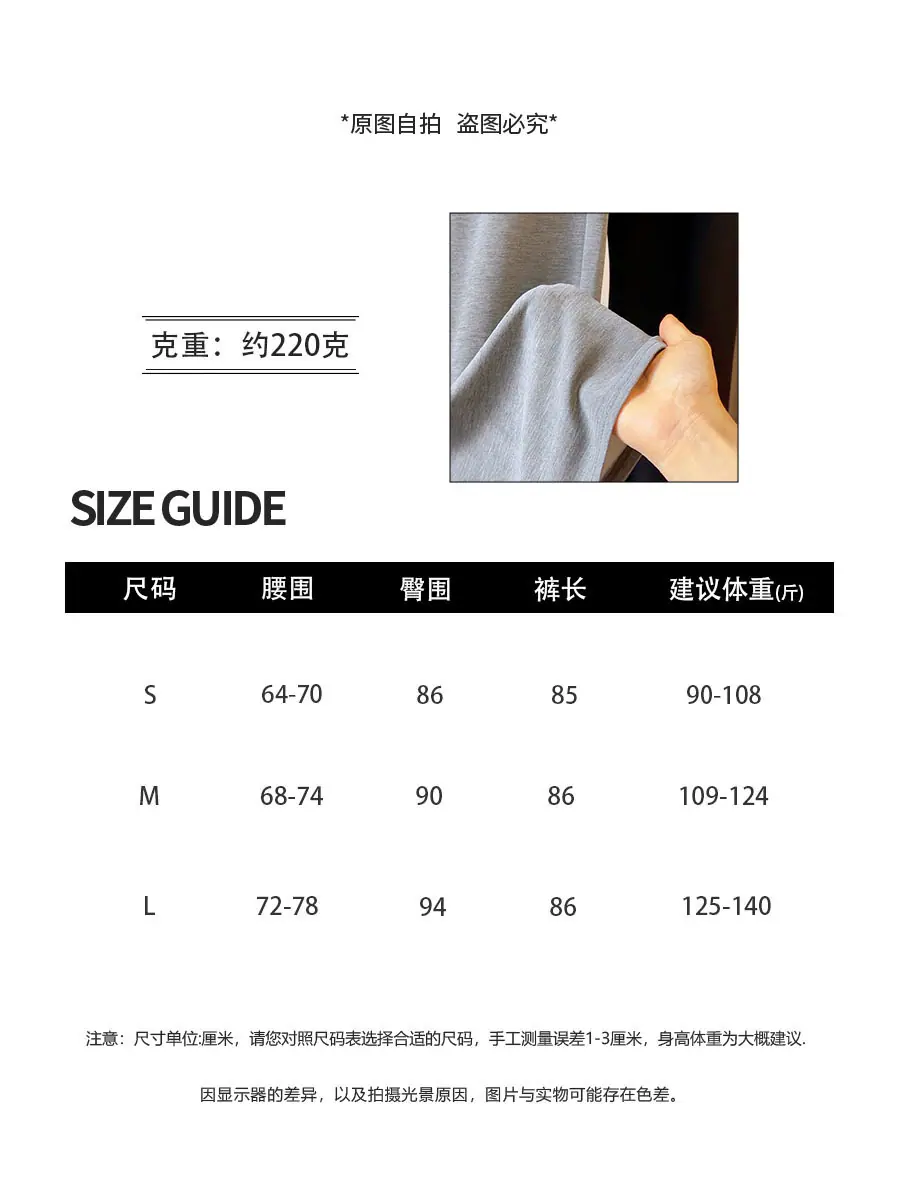 *原图自拍 盗图必究*

克重：约220克

SIZE GUIDE

| 尺码 | 腰围 | 臀围 | 裤长 | 建议体重(斤) |
|---|---|---|---|---|
| S | 64-70 | 86 | 85 | 90-108 |
| M | 68-74 | 90 | 86 | 109-124 |
| L | 72-78 | 94 | 86 | 125-140 |

注意：尺寸单位:厘米，请您对照尺码表选择合适的尺码，手工测量误差1-3厘米，身高体重为大概建议.

因显示器的差异，以及拍摄光景原因，图片与实物可能存在色差。